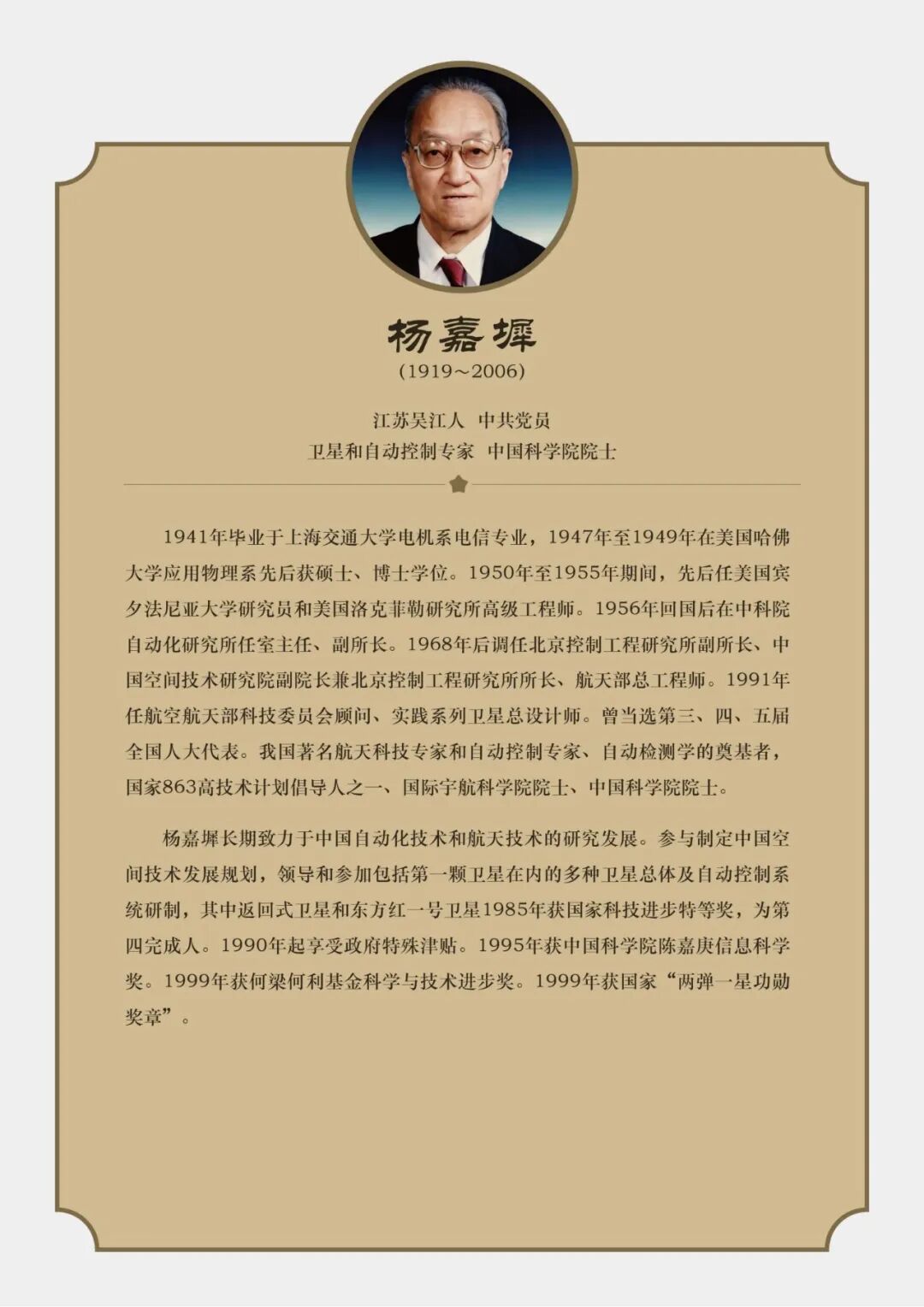 杨嘉墀
(1919～2006)

江苏吴江人 中共党员
卫星和自动控制专家 中国科学院院士

1941年毕业于上海交通大学电机系电信专业，1947年至1949年在美国哈佛大学应用物理系先后获硕士、博士学位。1950年至1955年期间，先后任美国宾夕法尼亚大学研究员和美国洛克菲勒研究所高级工程师。1956年回国后在中科院自动化研究所任室主任、副所长。1968年后调任北京控制工程研究所副所长、中国空间技术研究院副院长兼北京控制工程研究所所长、航天部总工程师。1991年任航空航天部科技委员会顾问、实践系列卫星总设计师。曾当选第三、四、五届全国人大代表。我国著名航天科技专家和自动控制专家、自动检测学的奠基者，国家863高技术计划倡导人之一、国际宇航科学院院士、中国科学院院士。

杨嘉墀长期致力于中国自动化技术和航天技术的研究发展。参与制定中国空间技术发展规划，领导和参加包括第一颗卫星在内的多种卫星总体及自动控制系统研制，其中返回式卫星和东方红一号卫星1985年获国家科技进步特等奖，为第四完成人。1990年起享受政府特殊津贴。1995年获中国科学院陈嘉庚信息科学奖。1999年获何梁何利基金科学与技术进步奖。1999年获国家“两弹一星功勋奖章”。